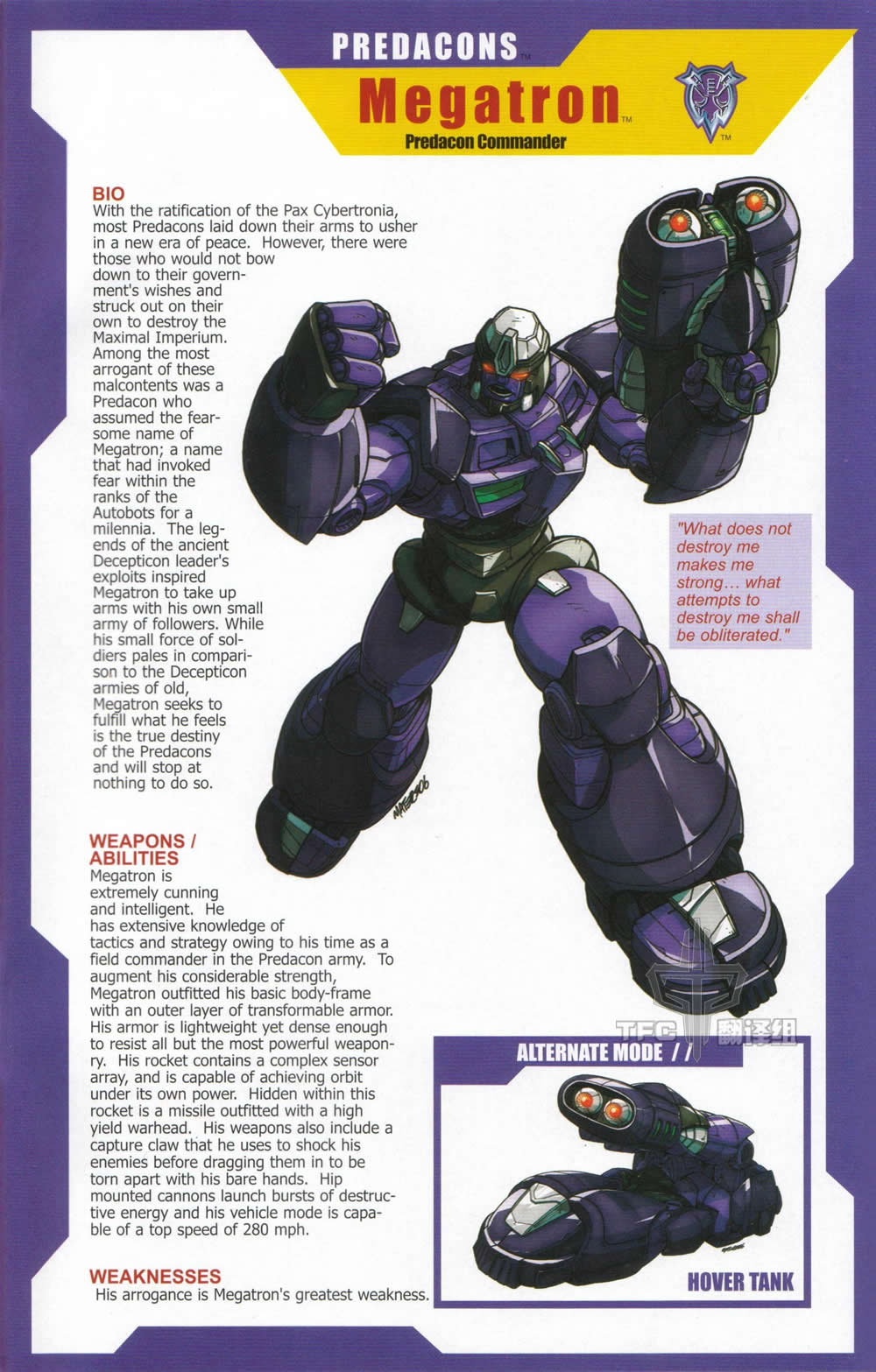 PREDACONS™

Megatron™

Predacon Commander

BIO
With the ratification of the Pax Cybertronia, most Predacons laid down their arms to usher in a new era of peace. However, there were those who would not bow down to their government's wishes and struck out on their own to destroy the Maximal Imperium. Among the most arrogant of these malcontents was a Predacon who assumed the fearsome name of Megatron; a name that had invoked fear within the ranks of the Autobots for a milennia. The legends of the ancient Decepticon leader's exploits inspired Megatron to take up arms with his own small army of followers. While his small force of soldiers pales in comparison to the Decepticon armies of old, Megatron seeks to fulfill what he feels is the true destiny of the Predacons and will stop at nothing to do so.

"What does not destroy me makes me strong... what attempts to destroy me shall be obliterated."

WEAPONS / ABILITIES
Megatron is extremely cunning and intelligent. He has extensive knowledge of tactics and strategy owing to his time as a field commander in the Predacon army. To augment his considerable strength, Megatron outfitted his basic body-frame with an outer layer of transformable armor. His armor is lightweight yet dense enough to resist all but the most powerful weaponry. His rocket contains a complex sensor array, and is capable of achieving orbit under its own power. Hidden within this rocket is a missile outfitted with a high yield warhead. His weapons also include a capture claw that he uses to shock his enemies before dragging them in to be torn apart with his bare hands. Hip mounted cannons launch bursts of destructive energy and his vehicle mode is capable of a top speed of 280 mph.

WEAKNESSES
His arrogance is Megatron's greatest weakness.

ALTERNATE MODE //

HOVER TANK

TFC 翻译组